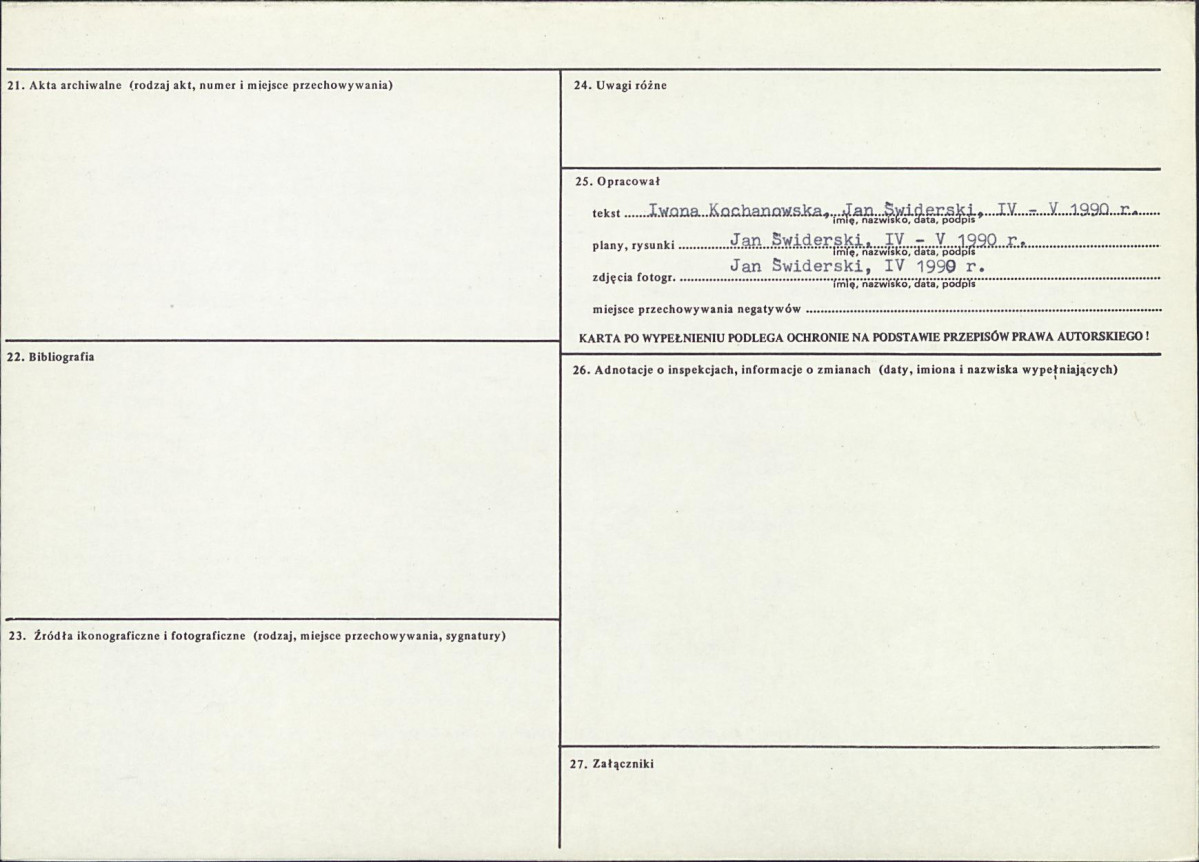 21. Akta archiwalne (rodzaj akt, numer i miejsce przechowywania)

22. Bibliografia

23. Źródła ikonograficzne i fotograficzne (rodzaj, miejsce przechowywania, sygnatury)

24. Uwagi różne

25. Opracował

tekst Iwona Kochanowska, Jan Świderski, IV - V 1990 r.
imię, nazwisko, data, podpis

plany, rysunki Jan Świderski, IV - V 1990 r.
imię, nazwisko, data, podpis

zdjęcia fotogr. Jan Świderski, IV 1990 r.
imię, nazwisko, data, podpis

miejsce przechowywania negatywów ____

KARTA PO WYPEŁNIENIU PODLEGA OCHRONIE NA PODSTAWIE PRZEPISÓW PRAWA AUTORSKIEGO !

26. Adnotacje o inspekcjach, informacje o zmianach (daty, imiona i nazwiska wypełniających)

27. Załączniki